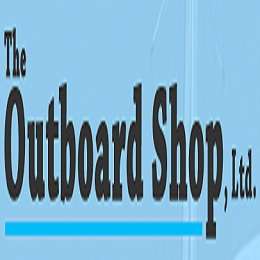 The
Outboard Shop, Ltd.